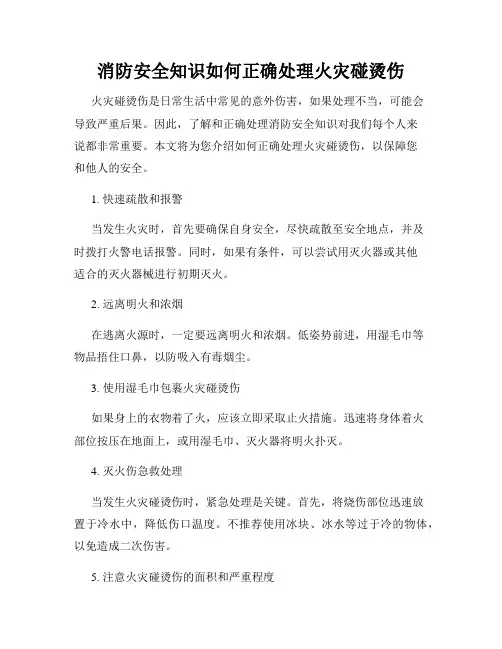 消防安全知识如何正确处理火灾碰烫伤

火灾碰烫伤是日常生活中常见的意外伤害，如果处理不当，可能会导致严重后果。因此，了解和正确处理消防安全知识对我们每个人来说都非常重要。本文将为您介绍如何正确处理火灾碰烫伤，以保障您和他人的安全。

1. 快速疏散和报警

当发生火灾时，首先要确保自身安全，尽快疏散至安全地点，并及时拨打火警电话报警。同时，如果有条件，可以尝试用灭火器或其他适合的灭火器械进行初期灭火。

2. 远离明火和浓烟

在逃离火源时，一定要远离明火和浓烟。低姿势前进，用湿毛巾等物品捂住口鼻，以防吸入有毒烟尘。

3. 使用湿毛巾包裹火灾碰烫伤

如果身上的衣物着了火，应该立即采取止火措施。迅速将身体着火部位按压在地面上，或用湿毛巾、灭火器将明火扑灭。

4. 灭火伤急救处理

当发生火灾碰烫伤时，紧急处理是关键。首先，将烧伤部位迅速放置于冷水中，降低伤口温度。不推荐使用冰块、冰水等过于冷的物体，以免造成二次伤害。

5. 注意火灾碰烫伤的面积和严重程度